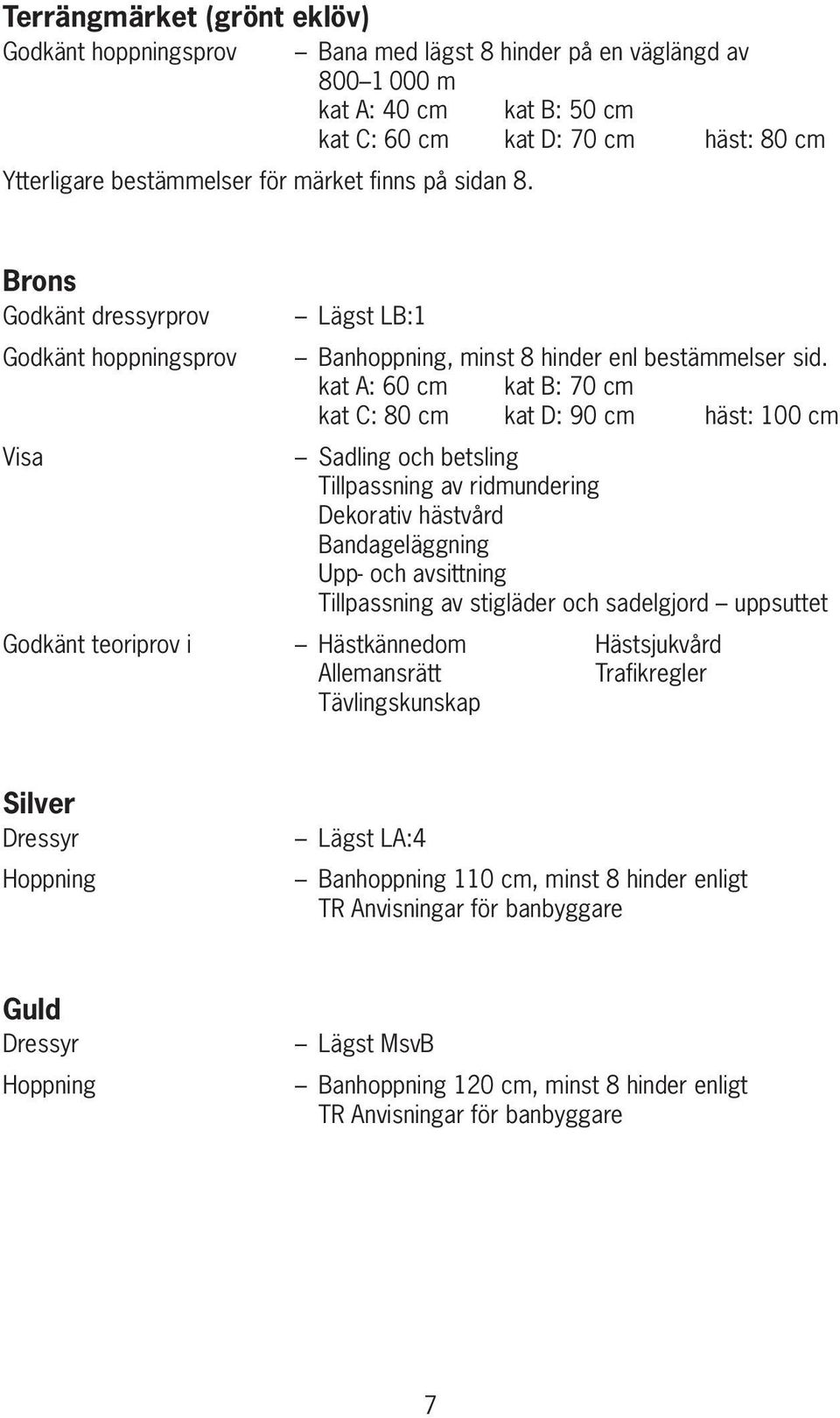 Terrängmärket (grönt eklöv)

Godkänt hoppningsprov – Bana med lägst 8 hinder på en väglängd av 800–1 000 m
kat A: 40 cm kat B: 50 cm
kat C: 60 cm kat D: 70 cm häst: 80 cm

Ytterligare bestämmelser för märket finns på sidan 8.

Brons

Godkänt dressyrprov – Lägst LB:1

Godkänt hoppningsprov – Banhoppning, minst 8 hinder enl bestämmelser sid.
kat A: 60 cm kat B: 70 cm
kat C: 80 cm kat D: 90 cm häst: 100 cm

Visa – Sadling och betsling
Tillpassning av ridmundering
Dekorativ hästvård
Bandageläggning
Upp- och avsittning
Tillpassning av stigläder och sadelgjord – uppsuttet

Godkänt teoriprov i – Hästkännedom Hästsjukvård
Allemansrätt Trafikregler
Tävlingskunskap

Silver

Dressyr – Lägst LA:4

Hoppning – Banhoppning 110 cm, minst 8 hinder enligt TR Anvisningar för banbyggare

Guld

Dressyr – Lägst MsvB

Hoppning – Banhoppning 120 cm, minst 8 hinder enligt TR Anvisningar för banbyggare

7